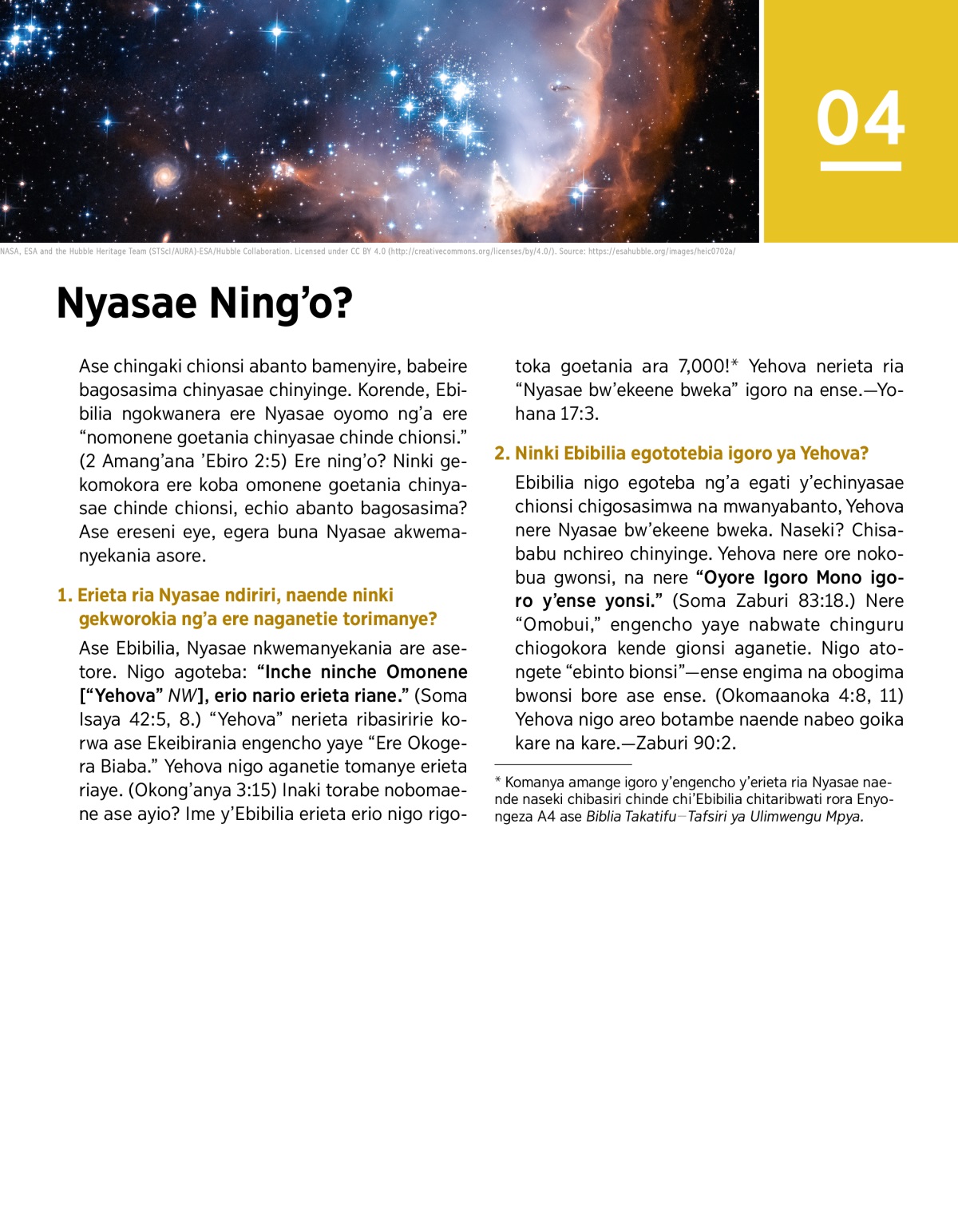 04

NASA, ESA and the Hubble Heritage Team (STScI/AURA)-ESA/Hubble Collaboration. Licensed under CC BY 4.0 (http://creativecommons.org/licenses/by/4.0/). Source: https://esahubble.org/images/heic0702a/

Nyasae Ning'o?

Ase chingaki chionsi abanto bamenyire, babeire bagosasima chinyasae chinyinge. Korende, Ebibilia ngokwanera ere Nyasae oyomo ng'a ere "nomonene goetania chinyasae chinde chionsi." (2 Amang'ana 'Ebiro 2:5) Ere ning'o? Ninki gekomokora ere koba omonene goetania chinyasae chinde chionsi, echio abanto bagosasima? Ase ereseni eye, egera buna Nyasae akwemanyekania asore.

1. Erieta ria Nyasae ndiriri, naende ninki gekworokia ng'a ere naganetie torimanye?

Ase Ebibilia, Nyasae nkwemanyekania are asetore. Nigo agoteba: "Inche ninche Omonene ["Yehova" NW], erio nario erieta riane." (Soma Isaya 42:5, 8.) "Yehova" nerieta ribasiririe korwa ase Ekeibirania engencho yaye "Ere Okogera Biaba." Yehova nigo aganetie tomanye erieta riaye. (Okong'anya 3:15) Inaki torabe nobomaene ase ayio? Ime y'Ebibilia erieta erio nigo rigotoka goetania ara 7,000!* Yehova nerieta ria "Nyasae bw'ekeene bweka" igoro na ense.—Yohana 17:3.

2. Ninki Ebibilia egototebia igoro ya Yehova?

Ebibilia nigo egoteba ng'a egati y'echinyasae chionsi chigosasimwa na mwanyabanto, Yehova nere Nyasae bw'ekeene bweka. Naseki? Chisababu nchireo chinyinge. Yehova nere ore nokobua gwonsi, na nere "Oyore Igoro Mono igoro y'ense yonsi." (Soma Zaburi 83:18.) Nere "Omobui," engencho yaye nabwate chinguru chiogokora kende gionsi aganetie. Nigo atongete "ebinto bionsi"—ense engima na obogima bwonsi bore ase ense. (Okomaanoka 4:8, 11) Yehova nigo areo botambe naende nabeo goika kare na kare.—Zaburi 90:2.

* Komanya amange igoro y'engencho y'erieta ria Nyasae naende naseki chibasiri chinde chi'Ebibilia chitaribwati rora Enyongeza A4 ase Biblia Takatifu—Tafsiri ya Ulimwengu Mpya.